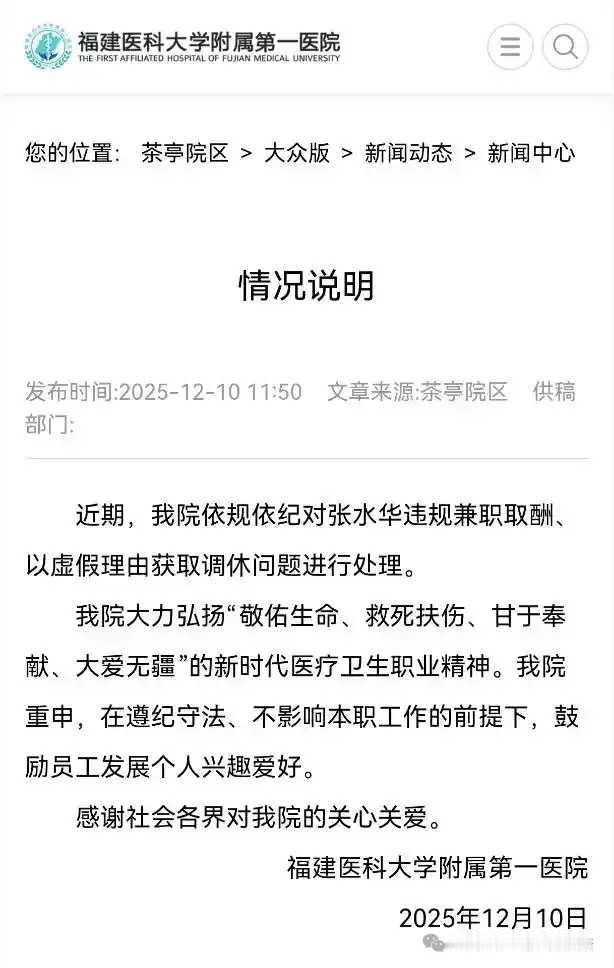 福建医科大学附属第一医院
THE FIRST AFFILIATED HOSPITAL OF FUJIAN MEDICAL UNIVERSITY

您的位置： 茶亭院区 > 大众版 > 新闻动态 > 新闻中心

情况说明

发布时间:2025-12-10 11:50 文章来源:茶亭院区 供稿部门:

近期，我院依规依纪对张水华违规兼职取酬、以虚假理由获取调休问题进行处理。

我院大力弘扬“敬佑生命、救死扶伤、甘于奉献、大爱无疆”的新时代医疗卫生职业精神。我院重申，在遵纪守法、不影响本职工作的前提下，鼓励员工发展个人兴趣爱好。

感谢社会各界对我院的关心关爱。

福建医科大学附属第一医院

2025年12月10日